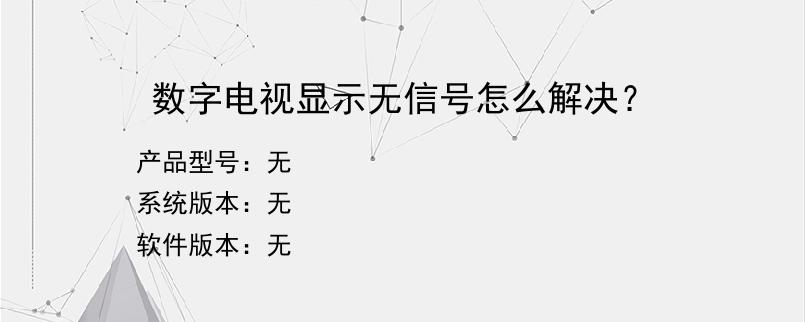 数字电视显示无信号怎么解决？

产品型号：无
系统版本：无
软件版本：无